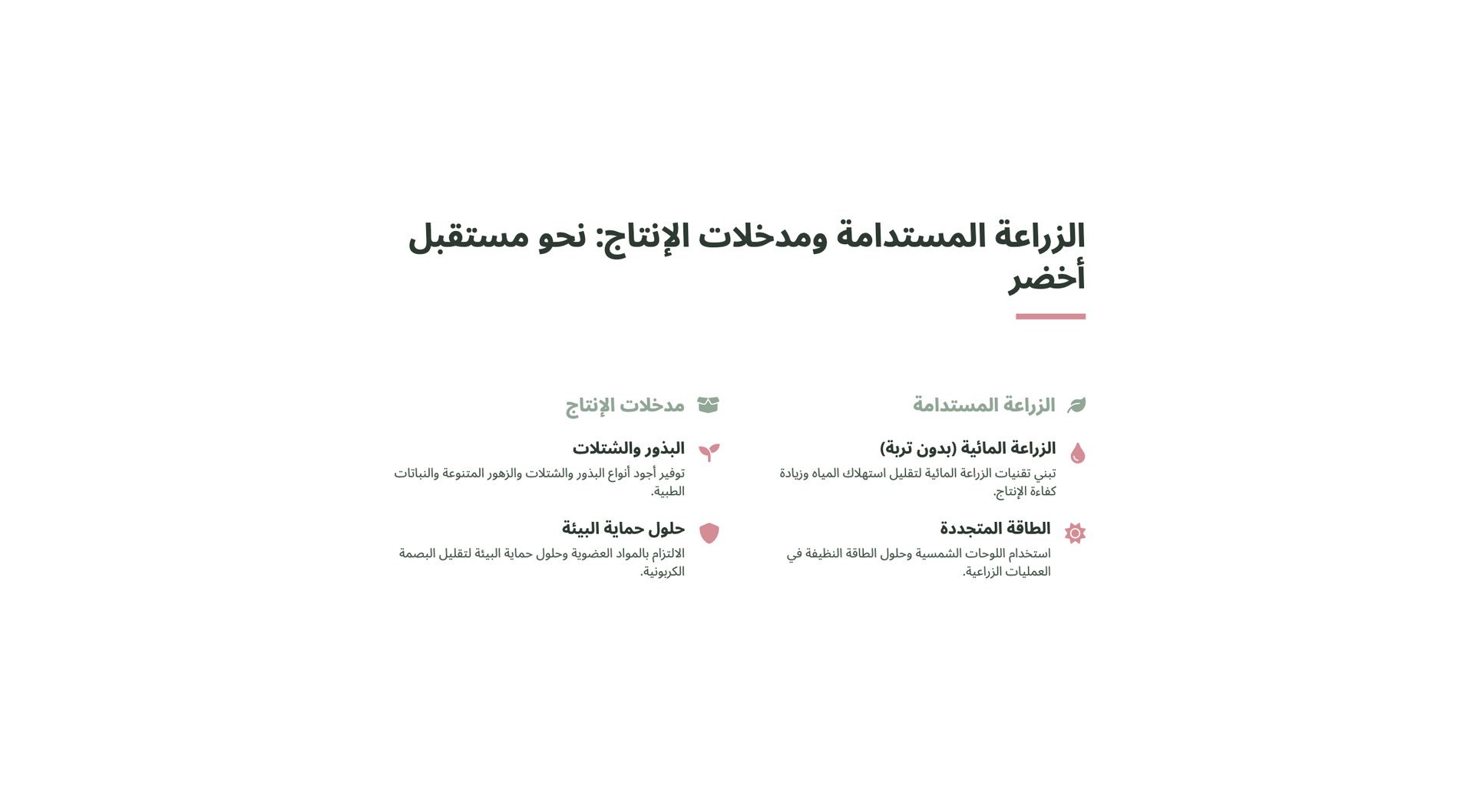 الزراعة المستدامة ومدخلات الإنتاج: نحو مستقبل أخضر

الزراعة المستدامة

الزراعة المائية (بدون تربة)

تبني تقنيات الزراعة المائية لتقليل استهلاك المياه وزيادة كفاءة الإنتاج.

الطاقة المتجددة

استخدام اللوحات الشمسية وحلول الطاقة النظيفة في العمليات الزراعية.

مدخلات الإنتاج

البذور والشتلات

توفير أجود أنواع البذور والشتلات والزهور المتنوعة والنباتات الطبية.

حلول حماية البيئة

الالتزام بالمواد العضوية وحلول حماية البيئة لتقليل البصمة الكربونية.